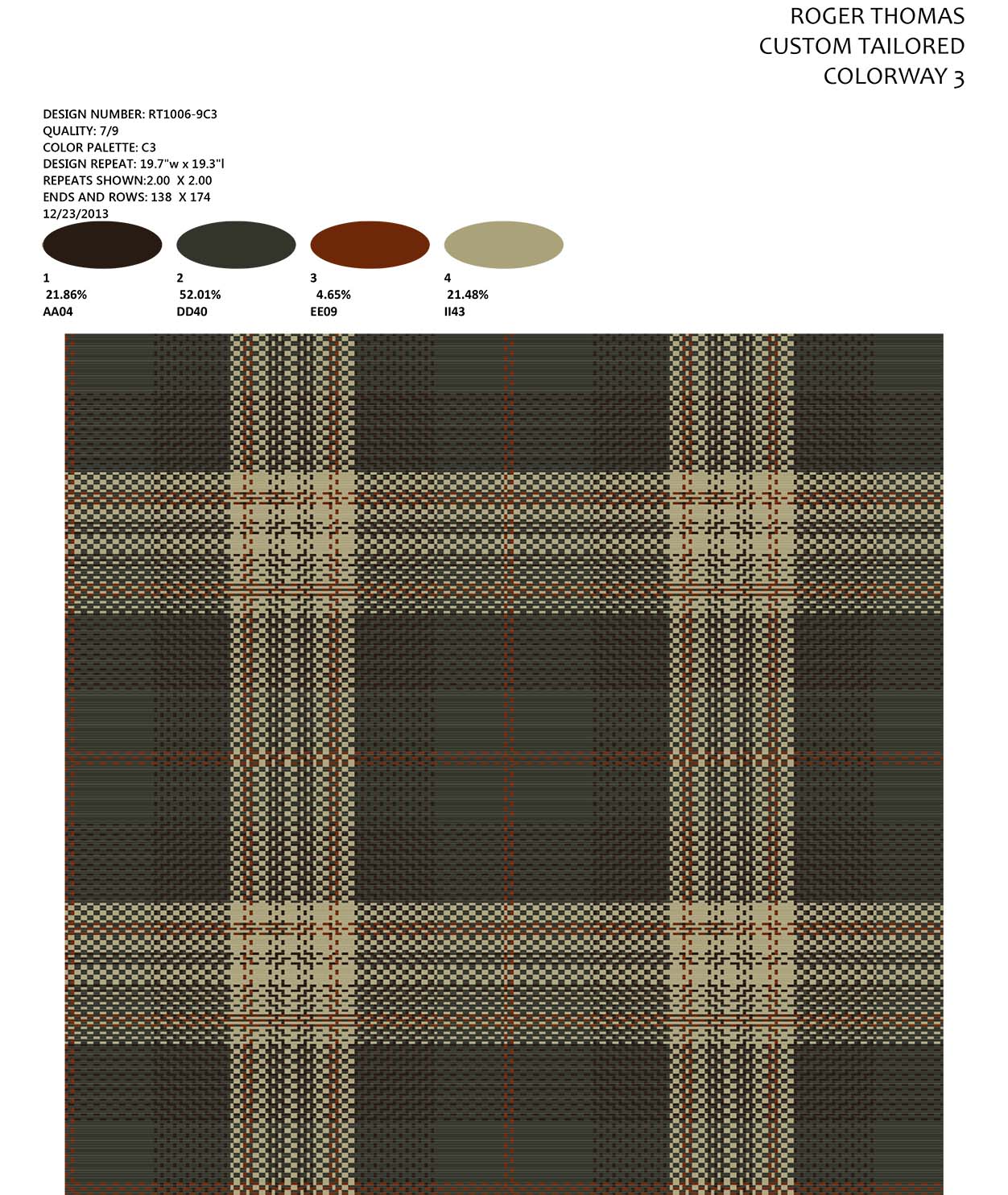 ROGER THOMAS
CUSTOM TAILORED
COLORWAY 3

DESIGN NUMBER: RT1006-9C3
QUALITY: 7/9
COLOR PALETTE: C3
DESIGN REPEAT: 19.7"w x 19.3"l
REPEATS SHOWN:2.00 X 2.00
ENDS AND ROWS: 138 X 174
12/23/2013

1
21.86%
AA04

2
52.01%
DD40

3
4.65%
EE09

4
21.48%
II43